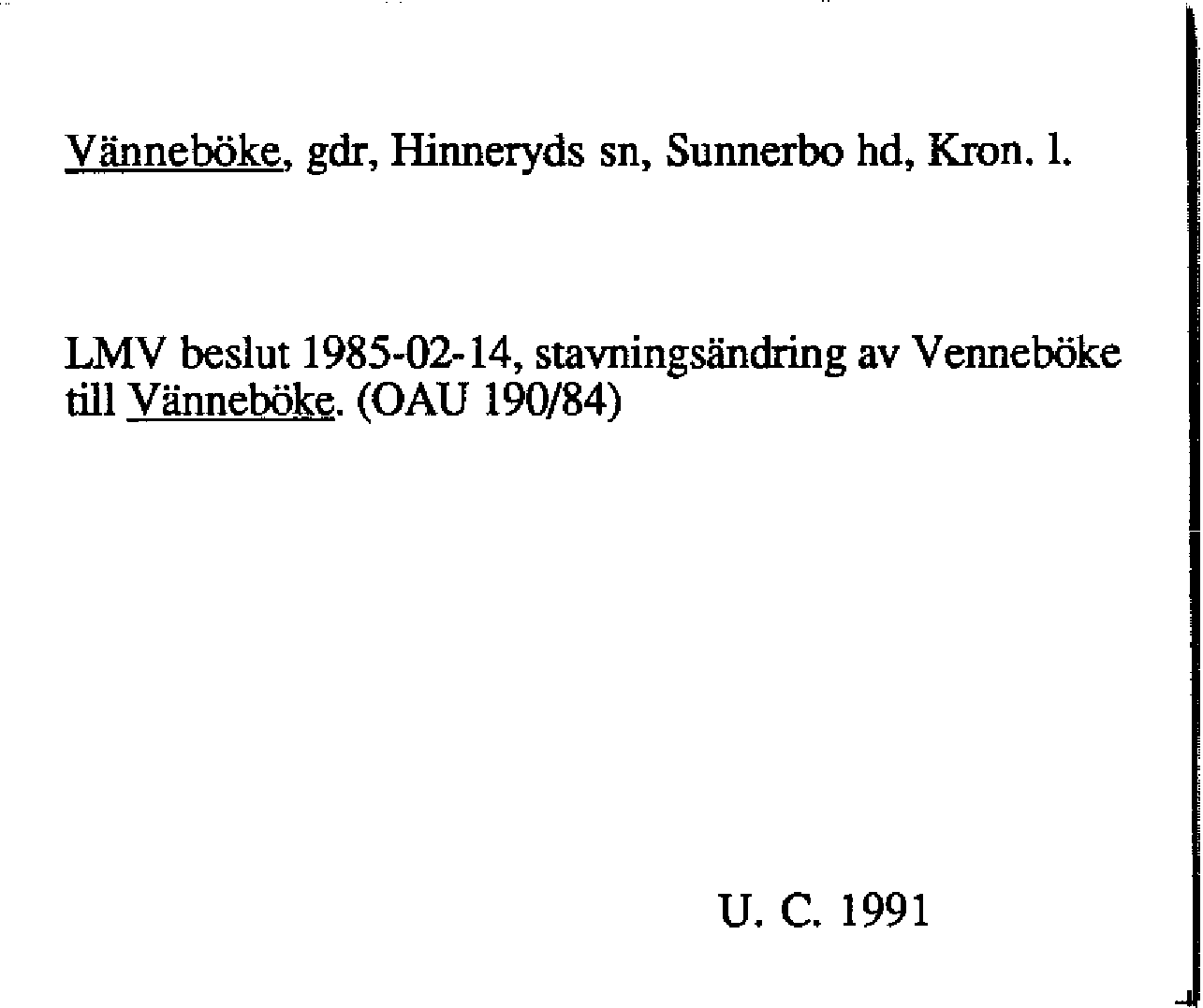 Vänneböke, gdr, Hinneryds sn, Sunnerbo hd, Kron. l.

LMV beslut 1985-02-14, stavningsändring av Venneböke till Vänneböke. (OAU 190/84)

U. C. 1991